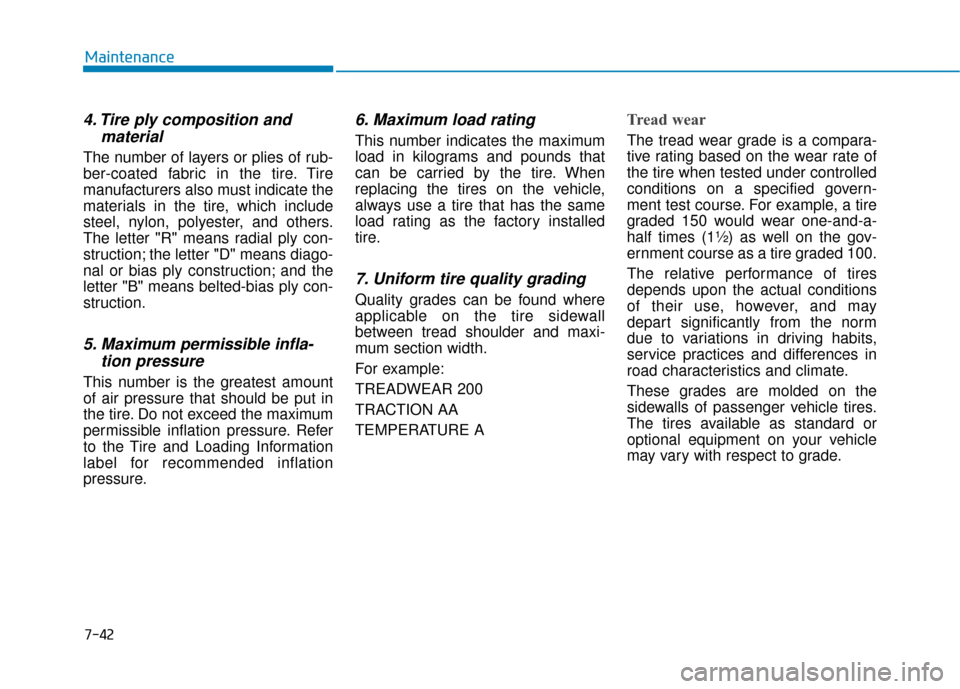 Maintenance

4. Tire ply composition and material

The number of layers or plies of rubber-coated fabric in the tire. Tire manufacturers also must indicate the materials in the tire, which include steel, nylon, polyester, and others. The letter "R" means radial ply construction; the letter "D" means diagonal or bias ply construction; and the letter "B" means belted-bias ply construction.

5. Maximum permissible inflation pressure

This number is the greatest amount of air pressure that should be put in the tire. Do not exceed the maximum permissible inflation pressure. Refer to the Tire and Loading Information label for recommended inflation pressure.

6. Maximum load rating

This number indicates the maximum load in kilograms and pounds that can be carried by the tire. When replacing the tires on the vehicle, always use a tire that has the same load rating as the factory installed tire.

7. Uniform tire quality grading

Quality grades can be found where applicable on the tire sidewall between tread shoulder and maximum section width.

For example:

TREADWEAR 200

TRACTION AA

TEMPERATURE A

Tread wear

The tread wear grade is a comparative rating based on the wear rate of the tire when tested under controlled conditions on a specified government test course. For example, a tire graded 150 would wear one-and-a-half times (1½) as well on the government course as a tire graded 100.

The relative performance of tires depends upon the actual conditions of their use, however, and may depart significantly from the norm due to variations in driving habits, service practices and differences in road characteristics and climate.

These grades are molded on the sidewalls of passenger vehicle tires. The tires available as standard or optional equipment on your vehicle may vary with respect to grade.

7-42

carmanualsonline.info